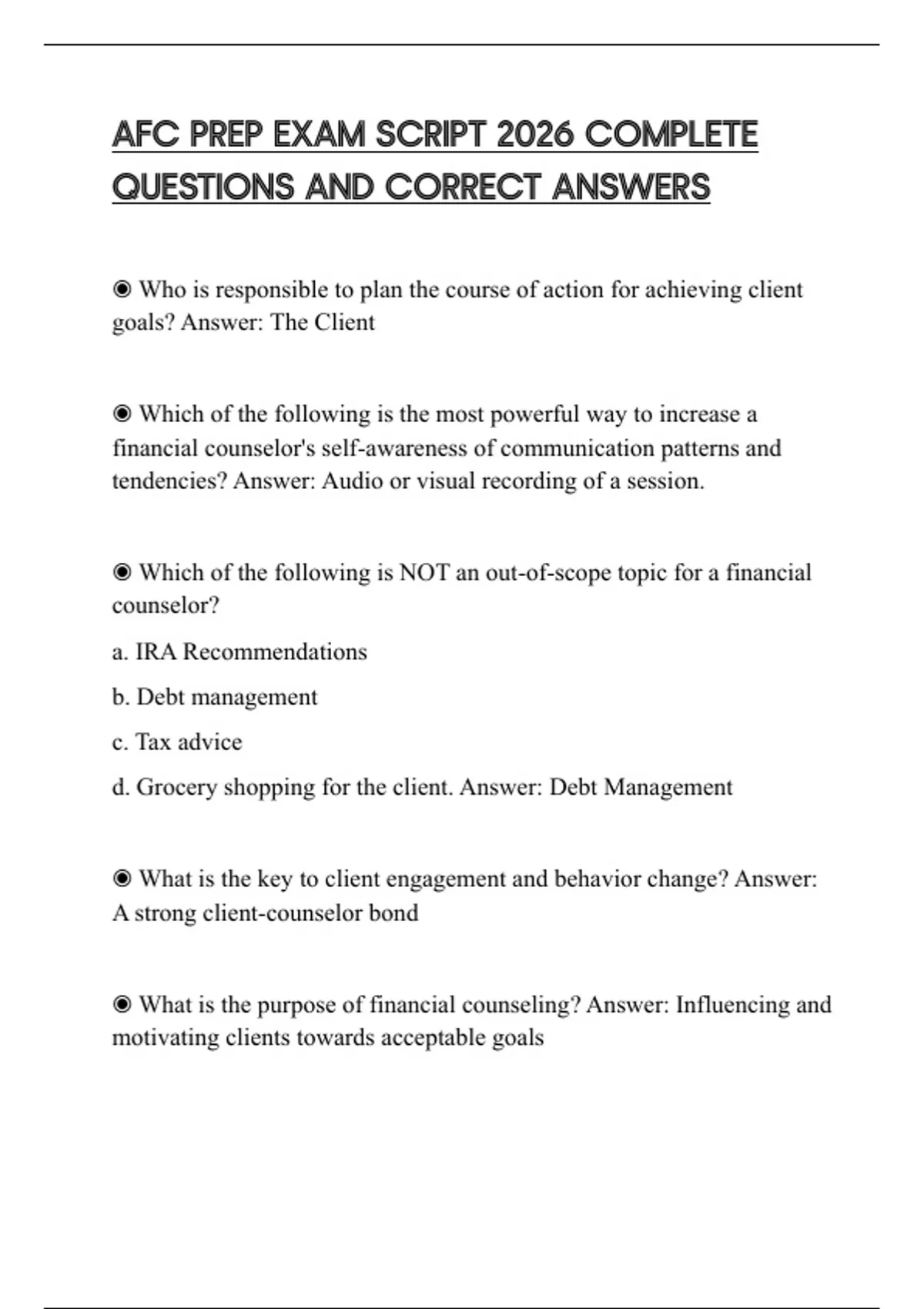 AFC PREP EXAM SCRIPT 2026 COMPLETE QUESTIONS AND CORRECT ANSWERS

◉ Who is responsible to plan the course of action for achieving client goals? Answer: The Client

◉ Which of the following is the most powerful way to increase a financial counselor's self-awareness of communication patterns and tendencies? Answer: Audio or visual recording of a session.

◉ Which of the following is NOT an out-of-scope topic for a financial counselor?

a. IRA Recommendations

b. Debt management

c. Tax advice

d. Grocery shopping for the client. Answer: Debt Management

◉ What is the key to client engagement and behavior change? Answer: A strong client-counselor bond

◉ What is the purpose of financial counseling? Answer: Influencing and motivating clients towards acceptable goals